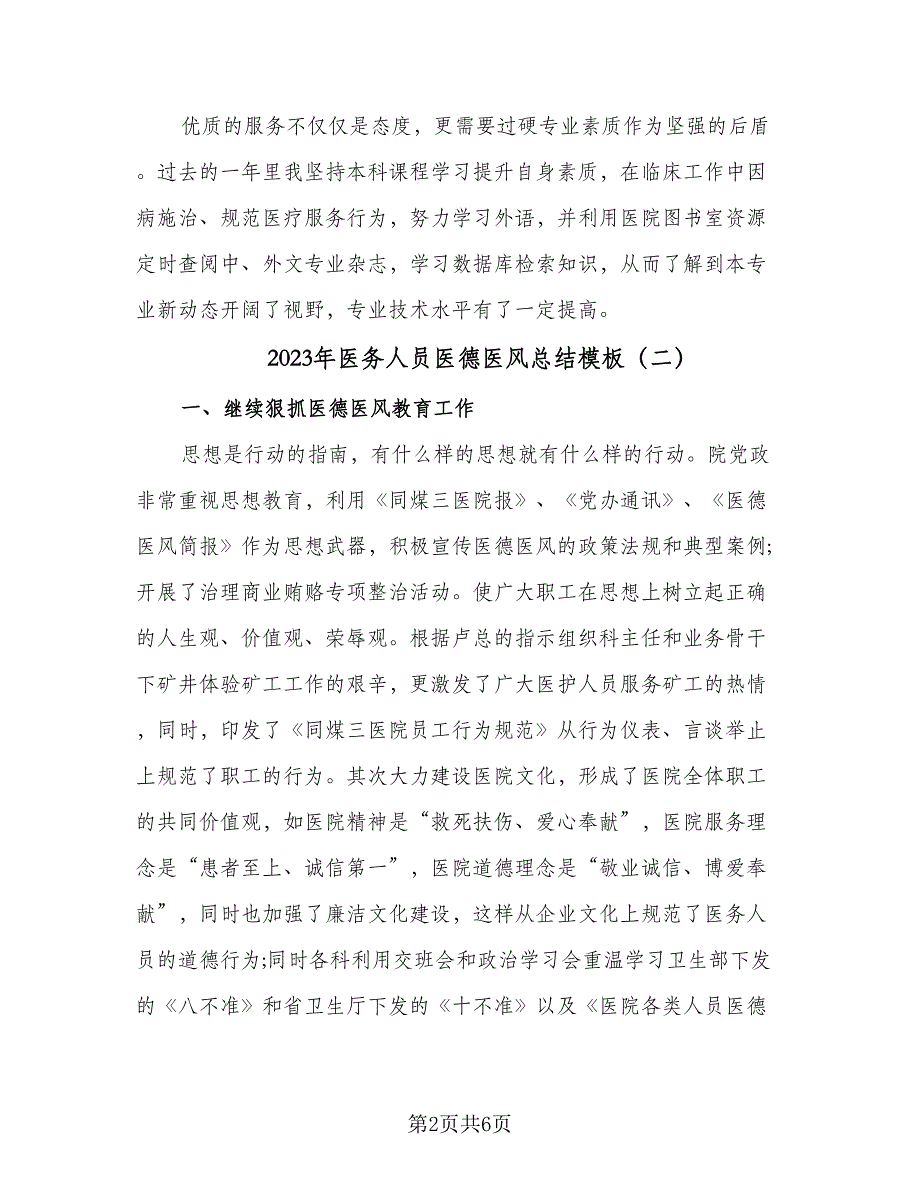 优质的服务不仅仅是态度，更需要过硬专业素质作为坚强的后盾。过去的一年里我坚持本科课程学习提升自身素质，在临床工作中因病施治、规范医疗服务行为，努力学习外语，并利用医院图书室资源定时查阅中、外文专业杂志，学习数据库检索知识，从而了解到本专业新动态开阔了视野，专业技术水平有了一定提高。

2023年医务人员医德医风总结模板（二）

一、继续狠抓医德医风教育工作

思想是行动的指南，有什么样的思想就有什么样的行动。院党政非常重视思想教育，利用《同煤三医院报》、《党办通讯》、《医德医风简报》作为思想武器，积极宣传医德医风的政策法规和典型案例;开展了治理商业贿赂专项整治活动。使广大职工在思想上树立起正确的人生观、价值观、荣辱观。根据卢总的指示组织科主任和业务骨干下矿井体验矿工工作的艰辛，更激发了广大医护人员服务矿工的热情，同时，印发了《同煤三医院员工行为规范》从行为仪表、言谈举止上规范了职工的行为。其次大力建设医院文化，形成了医院全体职工的共同价值观，如医院精神是“救死扶伤、爱心奉献”，医院服务理念是“患者至上、诚信第一”，医院道德理念是“敬业诚信、博爱奉献”，同时也加强了廉洁文化建设，这样从企业文化上规范了医务人员的道德行为;同时各科利用交班会和政治学习会重温学习卫生部下发的《八不准》和省卫生厅下发的《十不准》以及《医院各类人员医德

第2页共6页